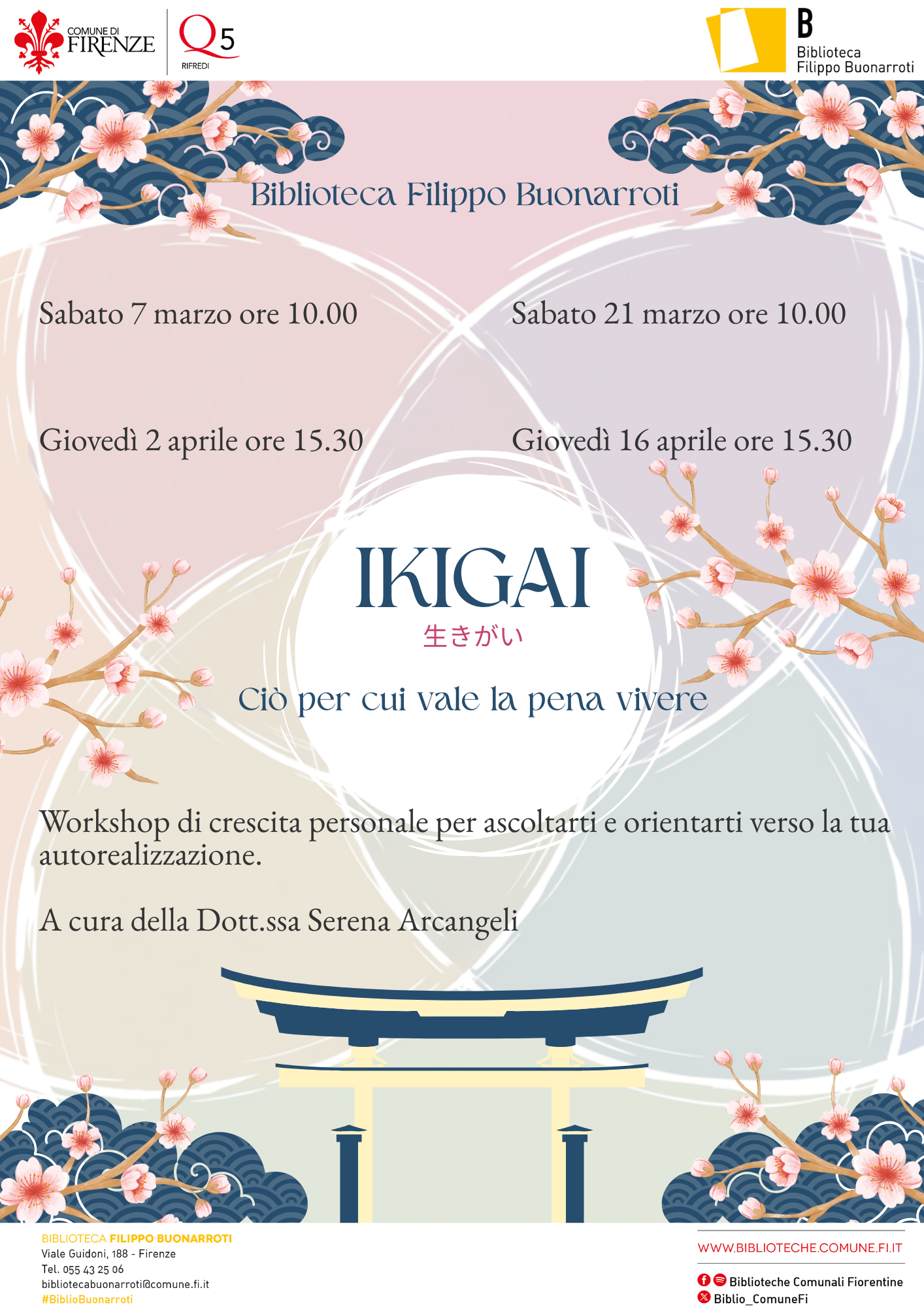 COMUNE DI FIRENZE

Q5
RIFREDI

B
Biblioteca
Filippo Buonarroti

Biblioteca Filippo Buonarroti

Sabato 7 marzo ore 10.00

Sabato 21 marzo ore 10.00

Giovedì 2 aprile ore 15.30

Giovedì 16 aprile ore 15.30

IKIGAI
生きがい

Ciò per cui vale la pena vivere

Workshop di crescita personale per ascoltarti e orientarti verso la tua autorealizzazione.

A cura della Dott.ssa Serena Arcangeli

BIBLIOTECA FILIPPO BUONARROTI
Viale Guidoni, 188 - Firenze
Tel. 055 43 25 06
bibliotecabuonarroti@comune.fi.it
#BiblioBuonarroti

WWW.BIBLIOTECHE.COMUNE.FI.IT

Biblioteche Comunali Fiorentine
Biblio_ComuneFi